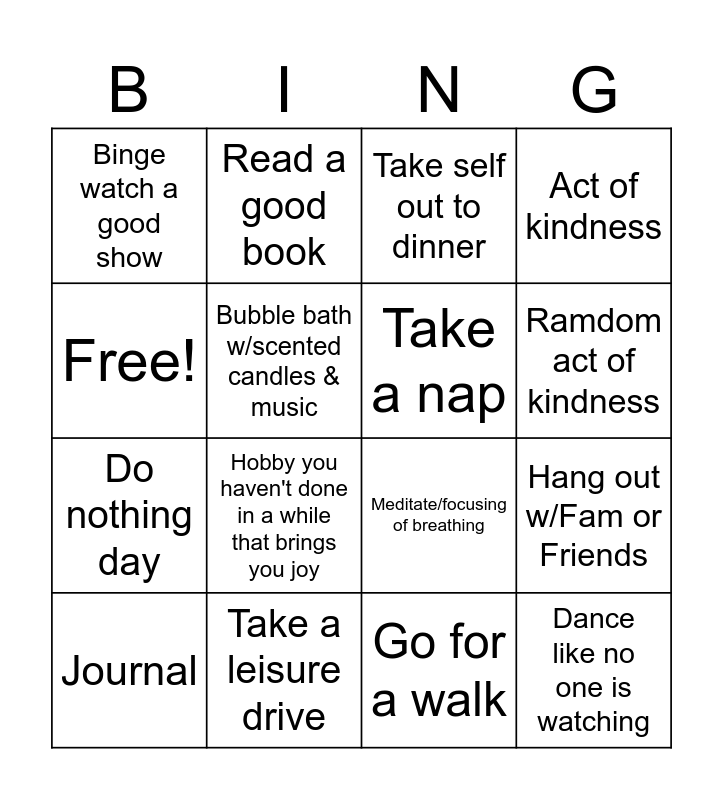 | B | I | N | G |
|---|---|---|---|
| Binge watch a good show | Read a good book | Take self out to dinner | Act of kindness |
| Free! | Bubble bath w/scented candles & music | Take a nap | Ramdom act of kindness |
| Do nothing day | Hobby you haven't done in a while that brings you joy | Meditate/focusing of breathing | Hang out w/Fam or Friends |
| Journal | Take a leisure drive | Go for a walk | Dance like no one is watching |